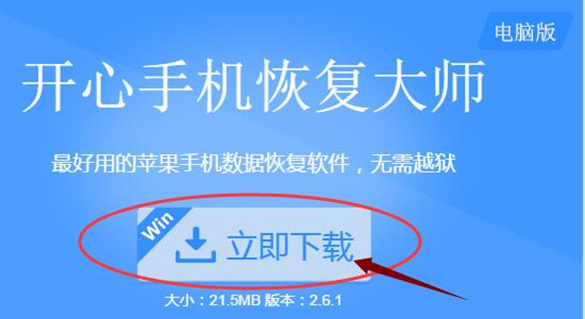 电脑版

开心手机恢复大师

最好用的苹果手机数据恢复软件，无需越狱

Win

立即下载

大小：21.5MB 版本：2.6.1